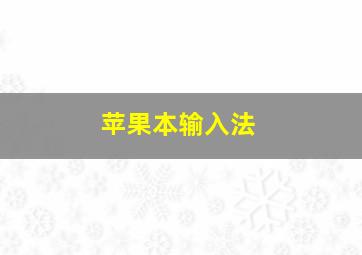 苹果本输入法